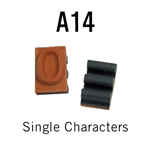 A14

0

Single Characters